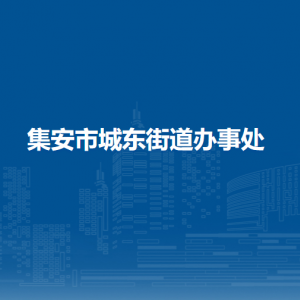 集安市城东街道办事处